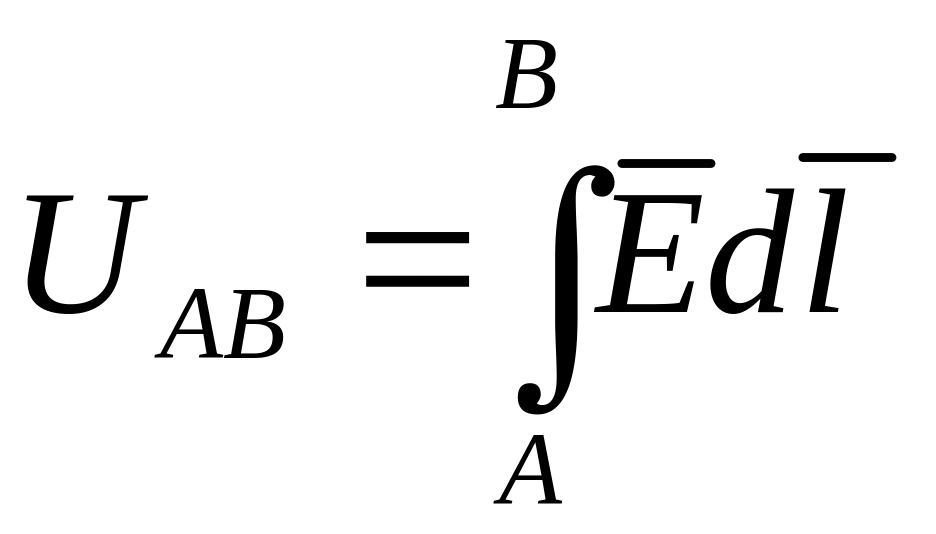 $U_{AB} = \int_{A}^{B} \overline{E} d\overline{l}$